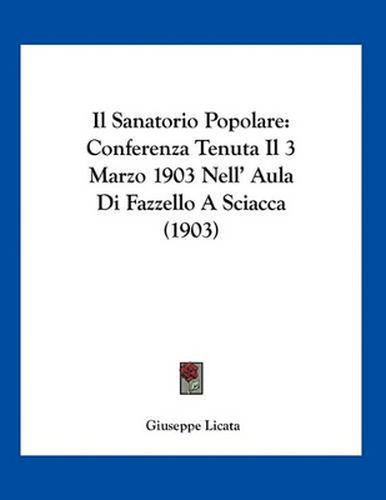 Il Sanatorio Popolare: Conferenza Tenuta Il 3 Marzo 1903 Nell' Aula Di Fazzello A Sciacca (1903)

Giuseppe Licata